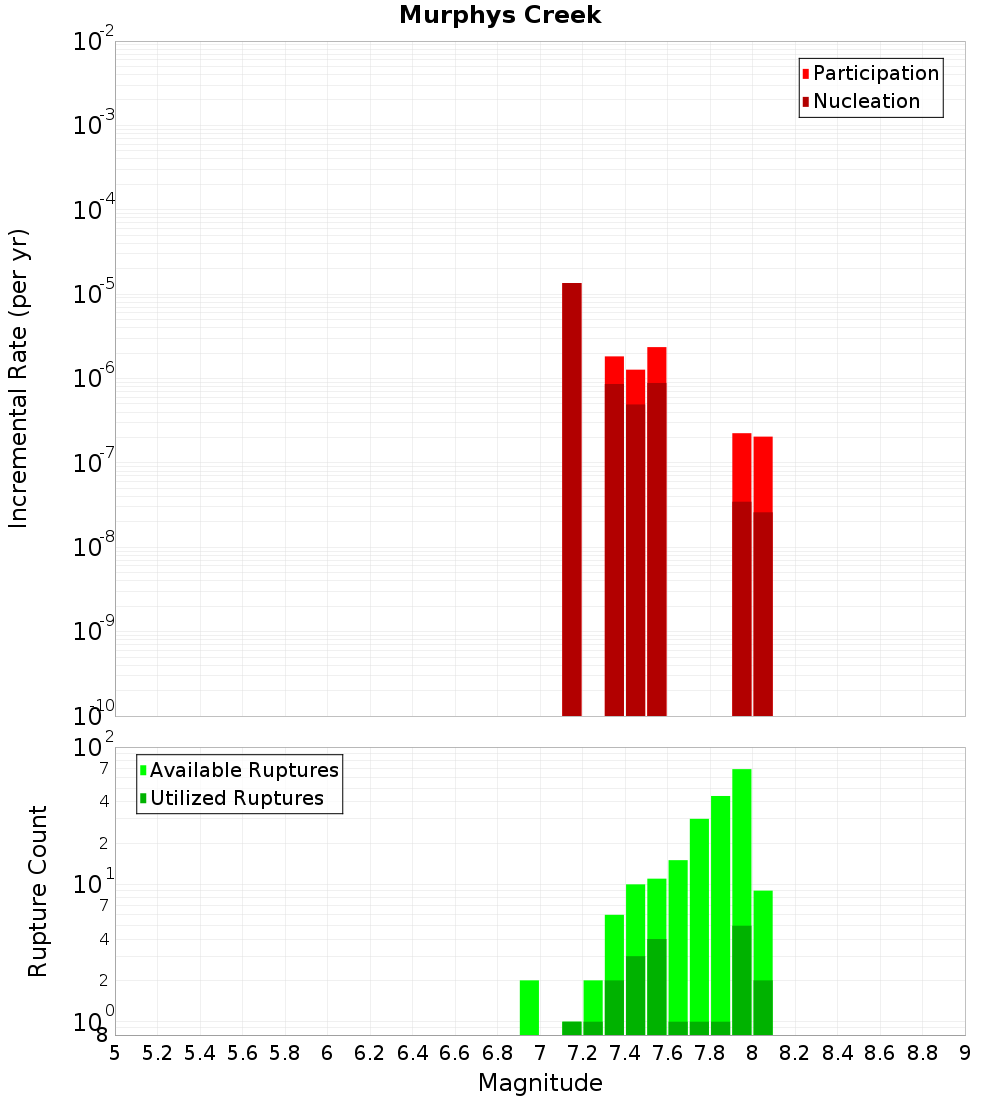 Murphys Creek

Participation
Nucleation

Incremental Rate (per yr)

$10^{-2}$
$10^{-3}$
$10^{-4}$
$10^{-5}$
$10^{-6}$
$10^{-7}$
$10^{-8}$
$10^{-9}$
$10^{-10}$

Available Ruptures
Utilized Ruptures

Rupture Count

$10^{2}$
7
4
2
$10^{1}$
7
4
2
$10^{0}$
8

5 5.2 5.4 5.6 5.8 6 6.2 6.4 6.6 6.8 7 7.2 7.4 7.6 7.8 8 8.2 8.4 8.6 8.8 9

Magnitude